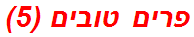 פרים טובים (5)